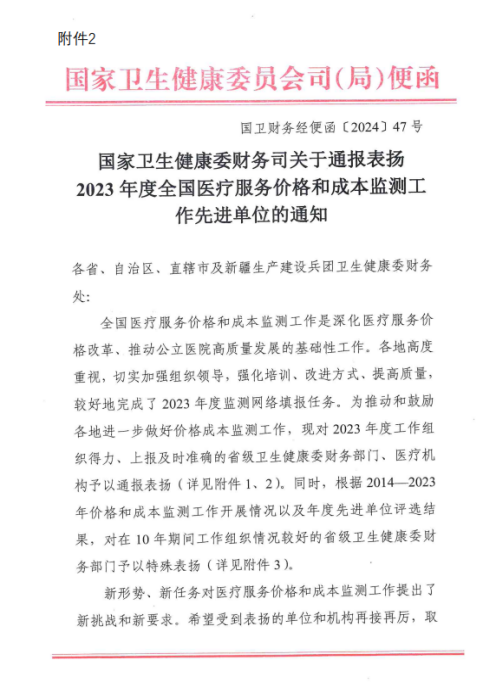 附件2

国家卫生健康委员会司(局)便函

国卫财务经便函〔2024〕47号

国家卫生健康委财务司关于通报表扬2023年度全国医疗服务价格和成本监测工作先进单位的通知

各省、自治区、直辖市及新疆生产建设兵团卫生健康委财务处:

全国医疗服务价格和成本监测工作是深化医疗服务价格改革、推动公立医院高质量发展的基础性工作。各地高度重视,切实加强组织领导,强化培训、改进方式、提高质量,较好地完成了2023年度监测网络填报任务。为推动和鼓励各地进一步做好价格成本监测工作,现对2023年度工作组织得力、上报及时准确的省级卫生健康委财务部门、医疗机构予以通报表扬(详见附件1、2)。同时,根据2014—2023年价格和成本监测工作开展情况以及年度先进单位评选结果,对在10年期间工作组织情况较好的省级卫生健康委财务部门予以特殊表扬(详见附件3)。

新形势、新任务对医疗服务价格和成本监测工作提出了新挑战和新要求。希望受到表扬的单位和机构再接再厉,取